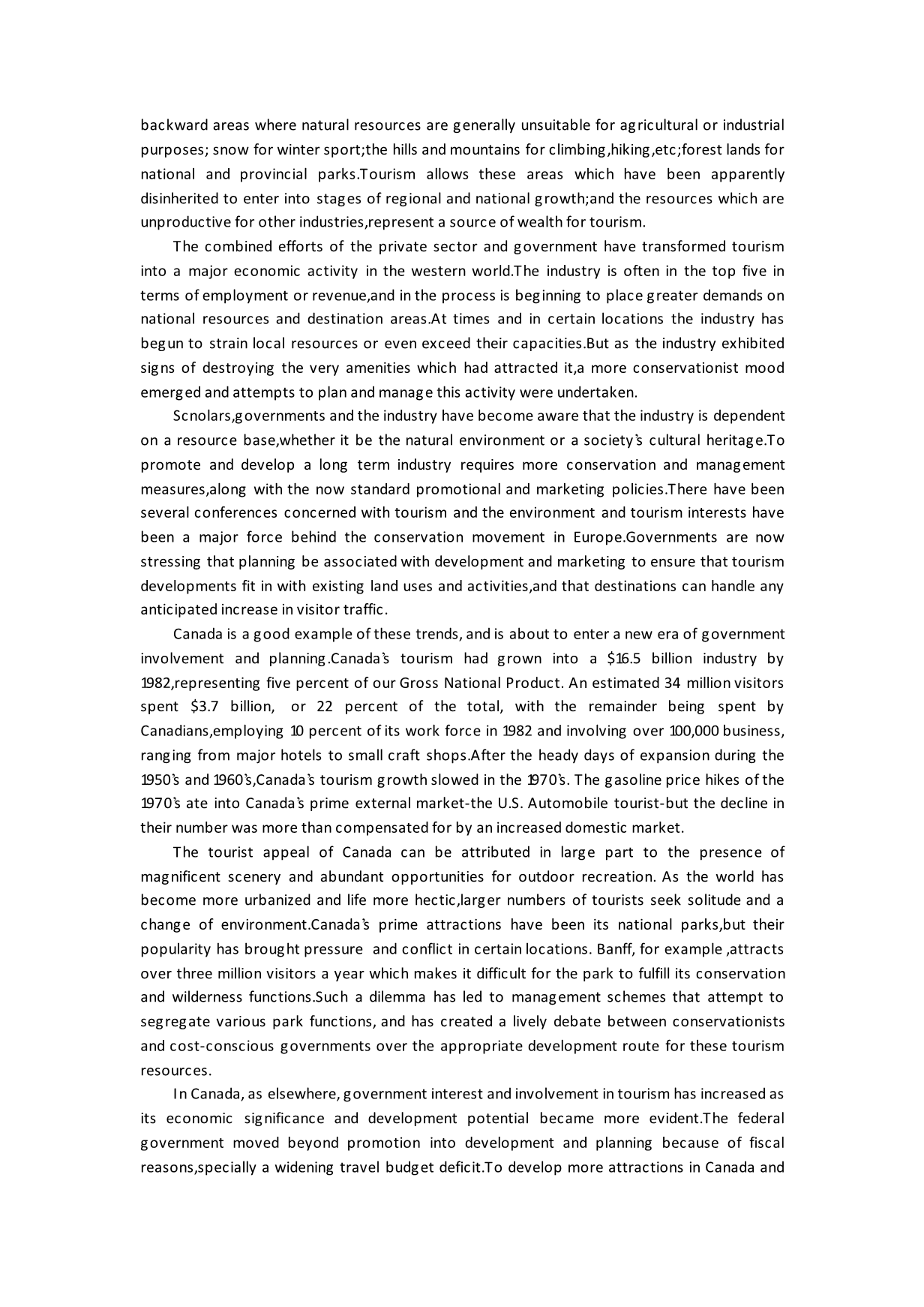 backward areas where natural resources are generally unsuitable for agricultural or industrial purposes; snow for winter sport;the hills and mountains for climbing,hiking,etc;forest lands for national and provincial parks.Tourism allows these areas which have been apparently disinherited to enter into stages of regional and national growth;and the resources which are unproductive for other industries,represent a source of wealth for tourism.

The combined efforts of the private sector and government have transformed tourism into a major economic activity in the western world.The industry is often in the top five in terms of employment or revenue,and in the process is beginning to place greater demands on national resources and destination areas.At times and in certain locations the industry has begun to strain local resources or even exceed their capacities.But as the industry exhibited signs of destroying the very amenities which had attracted it,a more conservationist mood emerged and attempts to plan and manage this activity were undertaken.

Scnolars,governments and the industry have become aware that the industry is dependent on a resource base,whether it be the natural environment or a society's cultural heritage.To promote and develop a long term industry requires more conservation and management measures,along with the now standard promotional and marketing policies.There have been several conferences concerned with tourism and the environment and tourism interests have been a major force behind the conservation movement in Europe.Governments are now stressing that planning be associated with development and marketing to ensure that tourism developments fit in with existing land uses and activities,and that destinations can handle any anticipated increase in visitor traffic.

Canada is a good example of these trends, and is about to enter a new era of government involvement and planning.Canada's tourism had grown into a \$16.5 billion industry by 1982,representing five percent of our Gross National Product. An estimated 34 million visitors spent \$3.7 billion, or 22 percent of the total, with the remainder being spent by Canadians,employing 10 percent of its work force in 1982 and involving over 100,000 business, ranging from major hotels to small craft shops.After the heady days of expansion during the 1950's and 1960's,Canada's tourism growth slowed in the 1970's. The gasoline price hikes of the 1970's ate into Canada's prime external market-the U.S. Automobile tourist-but the decline in their number was more than compensated for by an increased domestic market.

The tourist appeal of Canada can be attributed in large part to the presence of magnificent scenery and abundant opportunities for outdoor recreation. As the world has become more urbanized and life more hectic,larger numbers of tourists seek solitude and a change of environment.Canada's prime attractions have been its national parks,but their popularity has brought pressure and conflict in certain locations. Banff, for example ,attracts over three million visitors a year which makes it difficult for the park to fulfill its conservation and wilderness functions.Such a dilemma has led to management schemes that attempt to segregate various park functions, and has created a lively debate between conservationists and cost-conscious governments over the appropriate development route for these tourism resources.

In Canada, as elsewhere, government interest and involvement in tourism has increased as its economic significance and development potential became more evident.The federal government moved beyond promotion into development and planning because of fiscal reasons,specially a widening travel budget deficit.To develop more attractions in Canada and